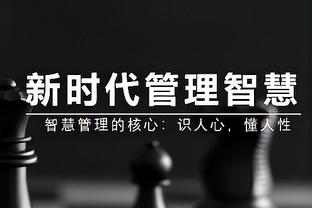 新时代管理智慧

智慧管理的核心：识人心，懂人性